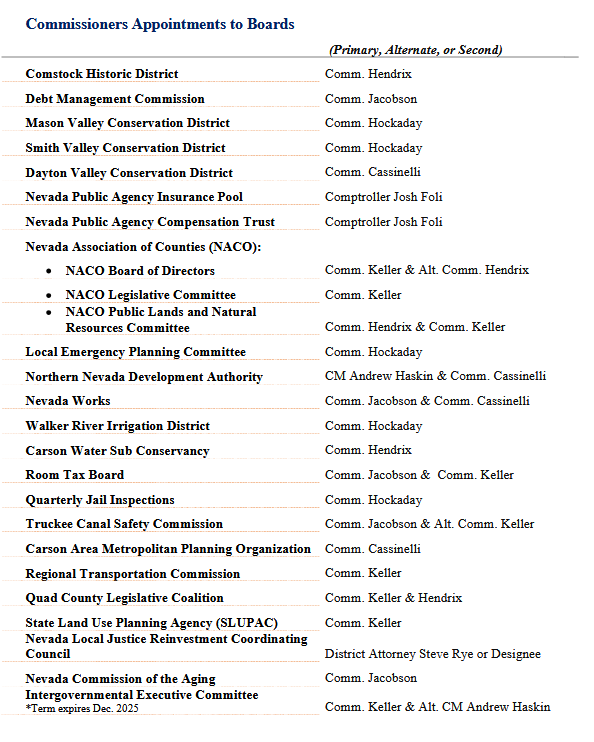 Commissioners Appointments to Boards

| | (Primary, Alternate, or Second) |
|---|---|
| Comstock Historic District | Comm. Hendrix |
| Debt Management Commission | Comm. Jacobson |
| Mason Valley Conservation District | Comm. Hockaday |
| Smith Valley Conservation District | Comm. Hockaday |
| Dayton Valley Conservation District | Comm. Cassinelli |
| Nevada Public Agency Insurance Pool | Comptroller Josh Foli |
| Nevada Public Agency Compensation Trust | Comptroller Josh Foli |
| Nevada Association of Counties (NACO): | |
| • NACO Board of Directors | Comm. Keller & Alt. Comm. Hendrix |
| • NACO Legislative Committee | Comm. Keller |
| • NACO Public Lands and Natural Resources Committee | Comm. Hendrix & Comm. Keller |
| Local Emergency Planning Committee | Comm. Hockaday |
| Northern Nevada Development Authority | CM Andrew Haskin & Comm. Cassinelli |
| Nevada Works | Comm. Jacobson & Comm. Cassinelli |
| Walker River Irrigation District | Comm. Hockaday |
| Carson Water Sub Conservancy | Comm. Hendrix |
| Room Tax Board | Comm. Jacobson & Comm. Keller |
| Quarterly Jail Inspections | Comm. Hockaday |
| Truckee Canal Safety Commission | Comm. Jacobson & Alt. Comm. Keller |
| Carson Area Metropolitan Planning Organization | Comm. Cassinelli |
| Regional Transportation Commission | Comm. Keller |
| Quad County Legislative Coalition | Comm. Keller & Hendrix |
| State Land Use Planning Agency (SLUPAC) | Comm. Keller |
| Nevada Local Justice Reinvestment Coordinating Council | District Attorney Steve Rye or Designee |
| Nevada Commission of the Aging | Comm. Jacobson |
| Intergovernmental Executive Committee *Term expires Dec. 2025 | Comm. Keller & Alt. CM Andrew Haskin |